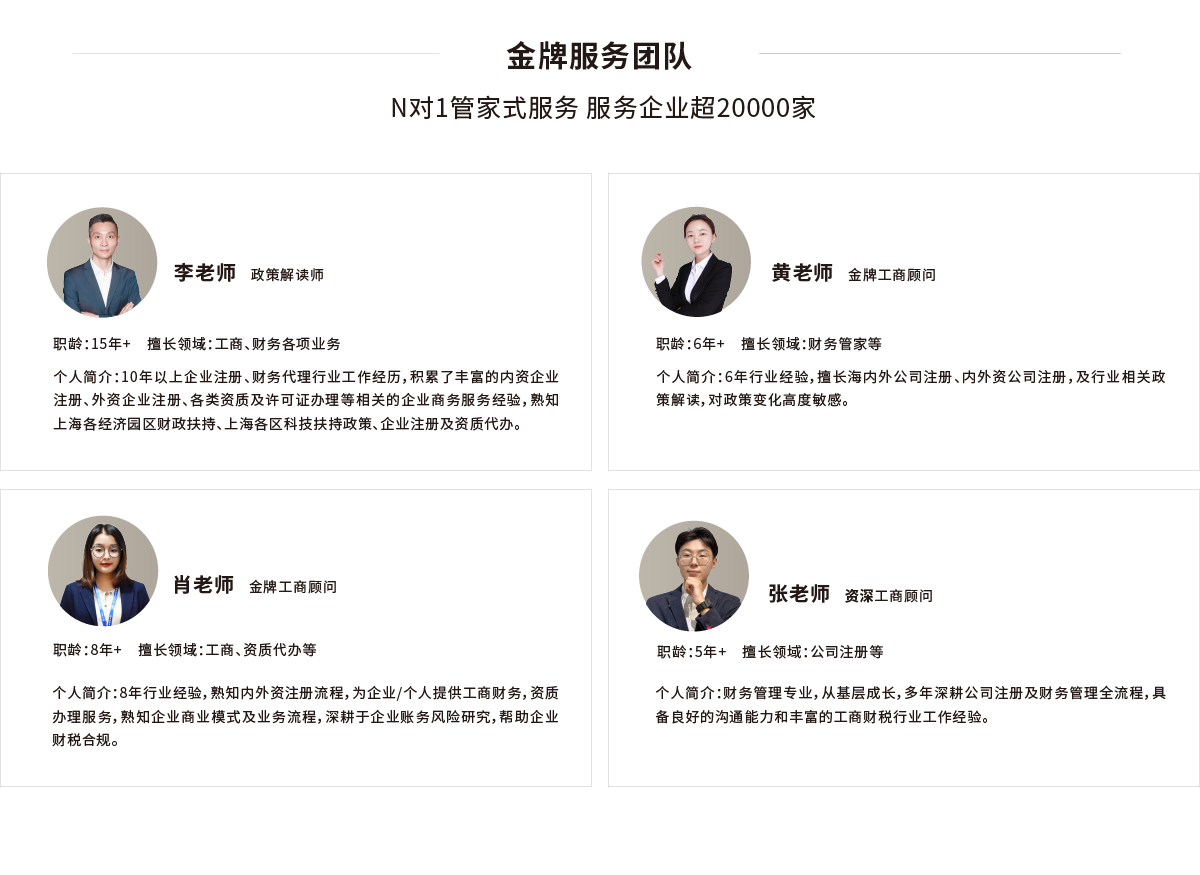 金牌服务团队

N对1管家式服务 服务企业超20000家

李老师 政策解读师

职龄:15年+ 擅长领域:工商、财务各项业务

个人简介:10年以上企业注册、财务代理行业工作经历,积累了丰富的内资企业注册、外资企业注册、各类资质及许可证办理等相关的企业商务服务经验,熟知上海各经济园区财政扶持、上海各区科技扶持政策、企业注册及资质代办。

黄老师 金牌工商顾问

职龄:6年+ 擅长领域:财务管家等

个人简介:6年行业经验,擅长海内外公司注册、内外资公司注册,及行业相关政策解读,对政策变化高度敏感。

肖老师 金牌工商顾问

职龄:8年+ 擅长领域:工商、资质代办等

个人简介:8年行业经验,熟知内外资注册流程,为企业/个人提供工商财务,资质办理服务,熟知企业商业模式及业务流程,深耕于企业账务风险研究,帮助企业财税合规。

张老师 资深工商顾问

职龄:5年+ 擅长领域:公司注册等

个人简介:财务管理专业,从基层成长,多年深耕公司注册及财务管理全流程,具备良好的沟通能力和丰富的工商财税行业工作经验。